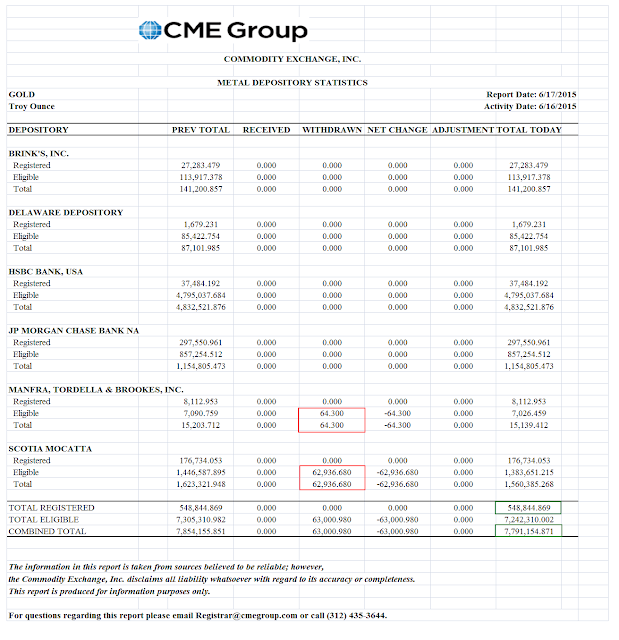 CME Group

COMMODITY EXCHANGE, INC.

METAL DEPOSITORY STATISTICS

GOLD
Troy Ounce

Report Date: 6/17/2015
Activity Date: 6/16/2015

| DEPOSITORY | PREV TOTAL | RECEIVED | WITHDRAWN | NET CHANGE | ADJUSTMENT | TOTAL TODAY |
|---|---|---|---|---|---|---|
| BRINK'S, INC. | | | | | | |
| Registered | 27,283.479 | 0.000 | 0.000 | 0.000 | 0.000 | 27,283.479 |
| Eligible | 113,917.378 | 0.000 | 0.000 | 0.000 | 0.000 | 113,917.378 |
| Total | 141,200.857 | 0.000 | 0.000 | 0.000 | 0.000 | 141,200.857 |
| DELAWARE DEPOSITORY | | | | | | |
| Registered | 1,679.231 | 0.000 | 0.000 | 0.000 | 0.000 | 1,679.231 |
| Eligible | 85,422.754 | 0.000 | 0.000 | 0.000 | 0.000 | 85,422.754 |
| Total | 87,101.985 | 0.000 | 0.000 | 0.000 | 0.000 | 87,101.985 |
| HSBC BANK, USA | | | | | | |
| Registered | 37,484.192 | 0.000 | 0.000 | 0.000 | 0.000 | 37,484.192 |
| Eligible | 4,795,037.684 | 0.000 | 0.000 | 0.000 | 0.000 | 4,795,037.684 |
| Total | 4,832,521.876 | 0.000 | 0.000 | 0.000 | 0.000 | 4,832,521.876 |
| JP MORGAN CHASE BANK NA | | | | | | |
| Registered | 297,550.961 | 0.000 | 0.000 | 0.000 | 0.000 | 297,550.961 |
| Eligible | 857,254.512 | 0.000 | 0.000 | 0.000 | 0.000 | 857,254.512 |
| Total | 1,154,805.473 | 0.000 | 0.000 | 0.000 | 0.000 | 1,154,805.473 |
| MANFRA, TORDELLA & BROOKES, INC. | | | | | | |
| Registered | 8,112.953 | 0.000 | 0.000 | 0.000 | 0.000 | 8,112.953 |
| Eligible | 7,090.759 | 0.000 | 64.300 | -64.300 | 0.000 | 7,026.459 |
| Total | 15,203.712 | 0.000 | 64.300 | -64.300 | 0.000 | 15,139.412 |
| SCOTIA MOCATTA | | | | | | |
| Registered | 176,734.053 | 0.000 | 0.000 | 0.000 | 0.000 | 176,734.053 |
| Eligible | 1,446,587.895 | 0.000 | 62,936.680 | -62,936.680 | 0.000 | 1,383,651.215 |
| Total | 1,623,321.948 | 0.000 | 62,936.680 | -62,936.680 | 0.000 | 1,560,385.268 |
| TOTAL REGISTERED | 548,844.869 | 0.000 | 0.000 | 0.000 | 0.000 | 548,844.869 |
| TOTAL ELIGIBLE | 7,305,310.982 | 0.000 | 63,000.980 | -63,000.980 | 0.000 | 7,242,310.002 |
| COMBINED TOTAL | 7,854,155.851 | 0.000 | 63,000.980 | -63,000.980 | 0.000 | 7,791,154.871 |

The information in this report is taken from sources believed to be reliable; however, the Commodity Exchange, Inc. disclaims all liability whatsoever with regard to its accuracy or completeness. This report is produced for information purposes only.

For questions regarding this report please email Registrar@cmegroup.com or call (312) 435-3644.